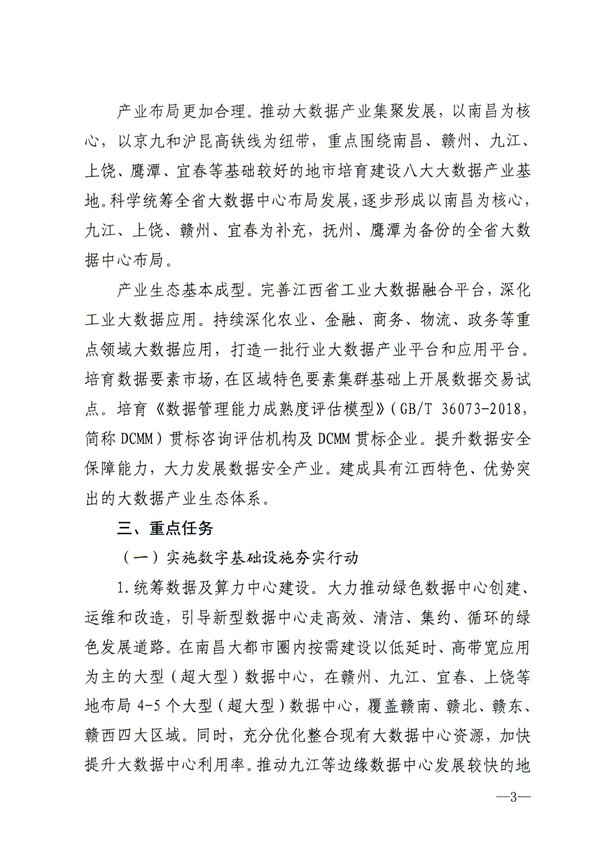 产业布局更加合理。推动大数据产业集聚发展，以南昌为核心，以京九和沪昆高铁线为纽带，重点围绕南昌、赣州、九江、上饶、鹰潭、宜春等基础较好的地市培育建设八大大数据产业基地。科学统筹全省大数据中心布局发展，逐步形成以南昌为核心，九江、上饶、赣州、宜春为补充，抚州、鹰潭为备份的全省大数据中心布局。

产业生态基本成型。完善江西省工业大数据融合平台，深化工业大数据应用。持续深化农业、金融、商务、物流、政务等重点领域大数据应用，打造一批行业大数据产业平台和应用平台。培育数据要素市场，在区域特色要素集群基础上开展数据交易试点。培育《数据管理能力成熟度评估模型》（GB/T 36073-2018，简称 DCMM）贯标咨询评估机构及 DCMM 贯标企业。提升数据安全保障能力，大力发展数据安全产业。建成具有江西特色、优势突出的大数据产业生态体系。

三、重点任务

（一）实施数字基础设施夯实行动

1.统筹数据及算力中心建设。大力推动绿色数据中心创建、运维和改造，引导新型数据中心走高效、清洁、集约、循环的绿色发展道路。在南昌大都市圈内按需建设以低延时、高带宽应用为主的大型（超大型）数据中心，在赣州、九江、宜春、上饶等地布局 4-5 个大型（超大型）数据中心，覆盖赣南、赣北、赣东、赣西四大区域。同时，充分优化整合现有大数据中心资源，加快提升大数据中心利用率。推动九江等边缘数据中心发展较快的地

—3—